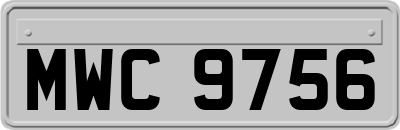 MWC 9756